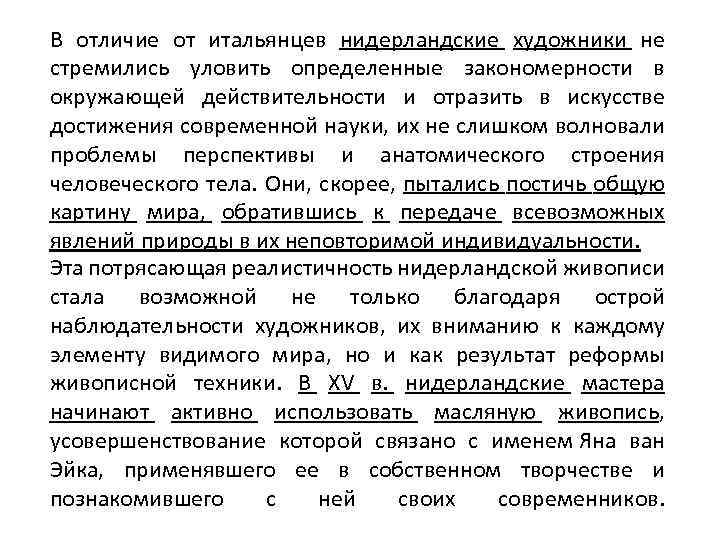 В отличие от итальянцев нидерландские художники не стремились уловить определенные закономерности в окружающей действительности и отразить в искусстве достижения современной науки, их не слишком волновали проблемы перспективы и анатомического строения человеческого тела. Они, скорее, пытались постичь общую картину мира, обратившись к передаче всевозможных явлений природы в их неповторимой индивидуальности.
Эта потрясающая реалистичность нидерландской живописи стала возможной не только благодаря острой наблюдательности художников, их вниманию к каждому элементу видимого мира, но и как результат реформы живописной техники. В XV в. нидерландские мастера начинают активно использовать масляную живопись, усовершенствование которой связано с именем Яна ван Эйка, применявшего ее в собственном творчестве и познакомившего с ней своих современников.